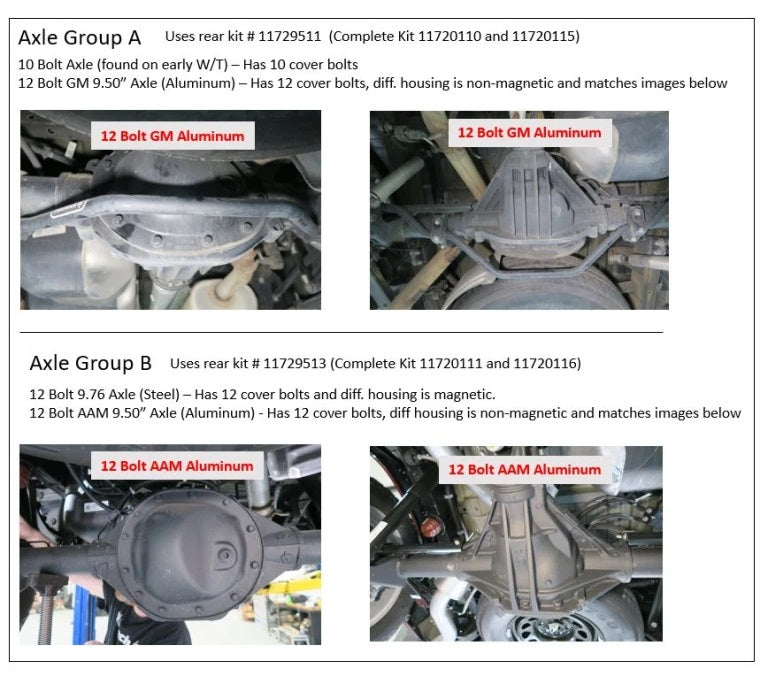 Axle Group A Uses rear kit # 11729511 (Complete Kit 11720110 and 11720115)

10 Bolt Axle (found on early W/T) – Has 10 cover bolts
12 Bolt GM 9.50" Axle (Aluminum) – Has 12 cover bolts, diff. housing is non-magnetic and matches images below

12 Bolt GM Aluminum

12 Bolt GM Aluminum

Axle Group B Uses rear kit # 11729513 (Complete Kit 11720111 and 11720116)

12 Bolt 9.76 Axle (Steel) – Has 12 cover bolts and diff. housing is magnetic.
12 Bolt AAM 9.50" Axle (Aluminum) - Has 12 cover bolts, diff housing is non-magnetic and matches images below

12 Bolt AAM Aluminum

12 Bolt AAM Aluminum